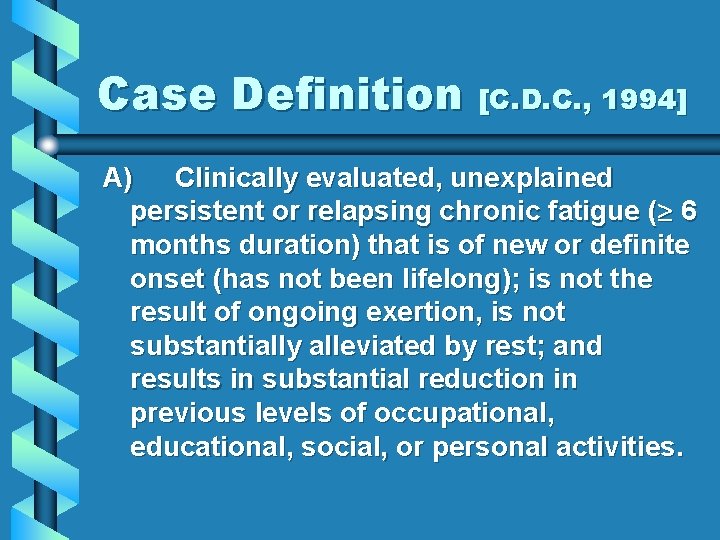 Case Definition [C.D.C., 1994]

A) Clinically evaluated, unexplained persistent or relapsing chronic fatigue ($\geq$ 6 months duration) that is of new or definite onset (has not been lifelong); is not the result of ongoing exertion, is not substantially alleviated by rest; and results in substantial reduction in previous levels of occupational, educational, social, or personal activities.